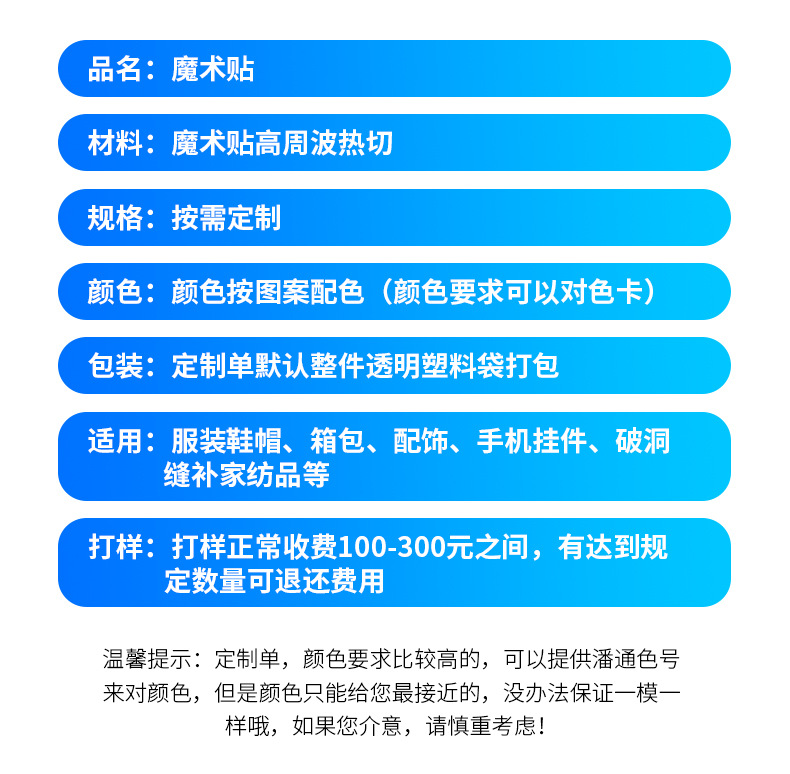 品名：魔术贴

材料：魔术贴高周波热切

规格：按需定制

颜色：颜色按图案配色（颜色要求可以对色卡）

包装：定制单默认整件透明塑料袋打包

适用：服装鞋帽、箱包、配饰、手机挂件、破洞缝补家纺品等

打样：打样正常收费100-300元之间，有达到规定数量可退还费用

温馨提示：定制单，颜色要求比较高的，可以提供潘通色号来对颜色，但是颜色只能给您最接近的，没办法保证一模一样哦，如果您介意，请慎重考虑！